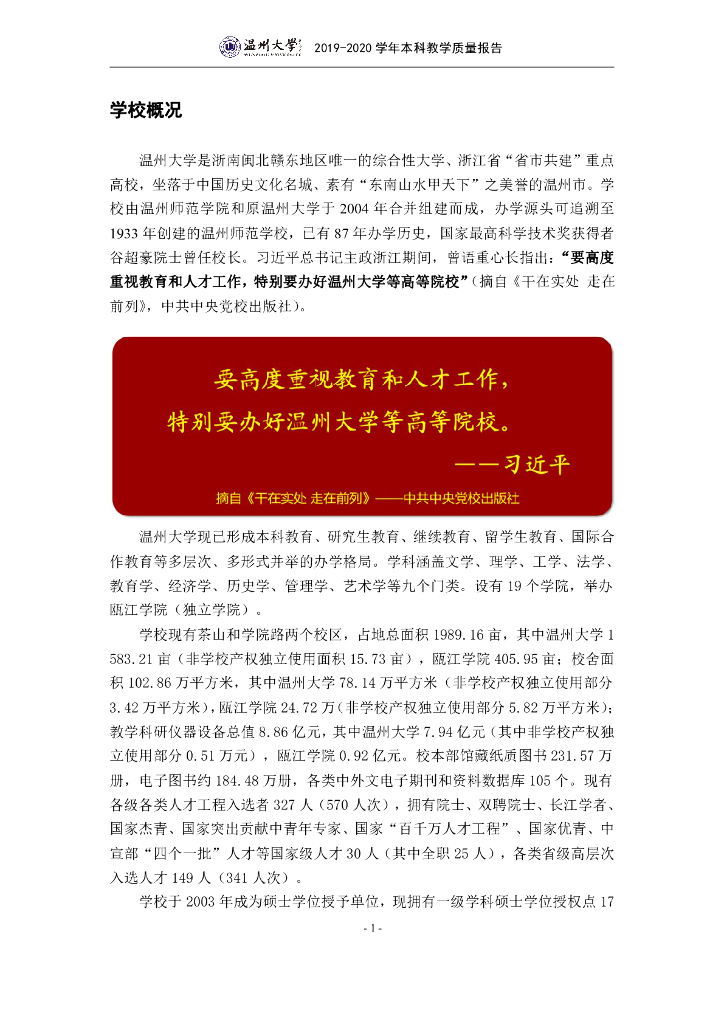 温州大学 2019-2020 学年本科教学质量报告

学校概况

温州大学是浙南闽北赣东地区唯一的综合性大学、浙江省“省市共建”重点高校，坐落于中国历史文化名城、素有“东南山水甲天下”之美誉的温州市。学校由温州师范学院和原温州大学于 2004 年合并组建而成，办学源头可追溯至 1933 年创建的温州师范学校，已有 87 年办学历史，国家最高科学技术奖获得者谷超豪院士曾任校长。习近平总书记主政浙江期间，曾语重心长指出：“要高度重视教育和人才工作，特别要办好温州大学等高等院校”（摘自《干在实处 走在前列》，中共中央党校出版社）。

要高度重视教育和人才工作，
特别要办好温州大学等高等院校。
——习近平
摘自《干在实处 走在前列》——中共中央党校出版社

温州大学现已形成本科教育、研究生教育、继续教育、留学生教育、国际合作教育等多层次、多形式并举的办学格局。学科涵盖文学、理学、工学、法学、教育学、经济学、历史学、管理学、艺术学等九个门类。设有 19 个学院，举办瓯江学院（独立学院）。

学校现有茶山和学院路两个校区，占地总面积 1989.16 亩，其中温州大学 1583.21 亩（非学校产权独立使用面积 15.73 亩），瓯江学院 405.95 亩；校舍面积 102.86 万平方米，其中温州大学 78.14 万平方米（非学校产权独立使用部分 3.42 万平方米），瓯江学院 24.72 万（非学校产权独立使用部分 5.82 万平方米）；教学科研仪器设备总值 8.86 亿元，其中温州大学 7.94 亿元（其中非学校产权独立使用部分 0.51 万元），瓯江学院 0.92 亿元。校本部馆藏纸质图书 231.57 万册，电子图书约 184.48 万册，各类中外文电子期刊和资料数据库 105 个。现有各级各类人才工程入选者 327 人（570 人次），拥有院士、双聘院士、长江学者、国家杰青、国家突出贡献中青年专家、国家“百千万人才工程”、国家优青、中宣部“四个一批”人才等国家级人才 30 人（其中全职 25 人），各类省级高层次入选人才 149 人（341 人次）。

学校于 2003 年成为硕士学位授予单位，现拥有一级学科硕士学位授权点 17

- 1 -